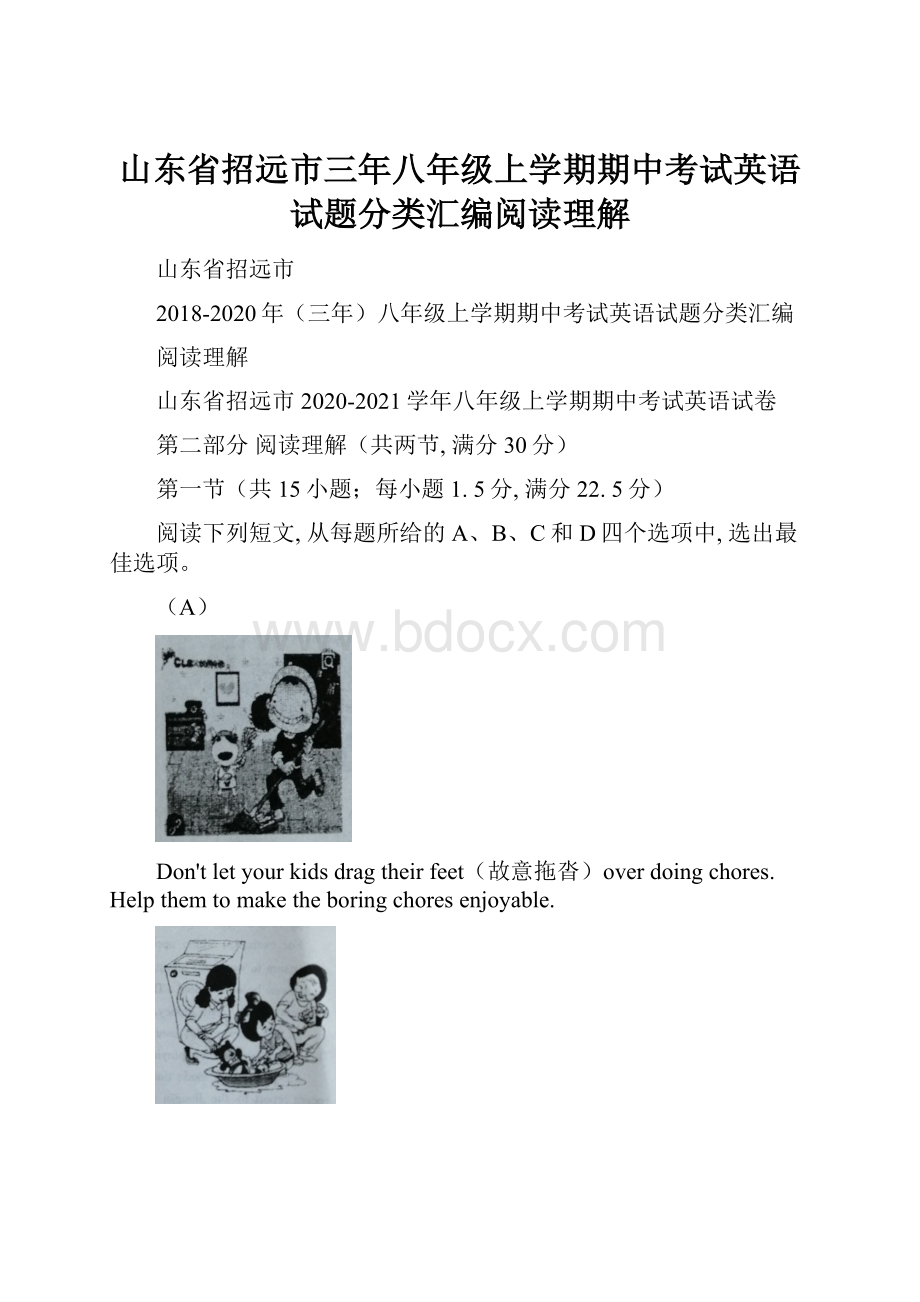 山东省招远市三年八年级上学期期中考试英语试题分类汇编阅读理解

山东省招远市

2018-2020年（三年）八年级上学期期中考试英语试题分类汇编

阅读理解

山东省招远市2020-2021学年八年级上学期期中考试英语试卷

第二部分 阅读理解（共两节, 满分30分）

第一节（共15小题；每小题1. 5分, 满分22. 5分）

阅读下列短文, 从每题所给的A、B、C和D四个选项中, 选出最佳选项。

（A）

www.bdocx.com

CLEANING

Don't let your kids drag their feet（故意拖沓）over doing chores. Help them to make the boring chores enjoyable.